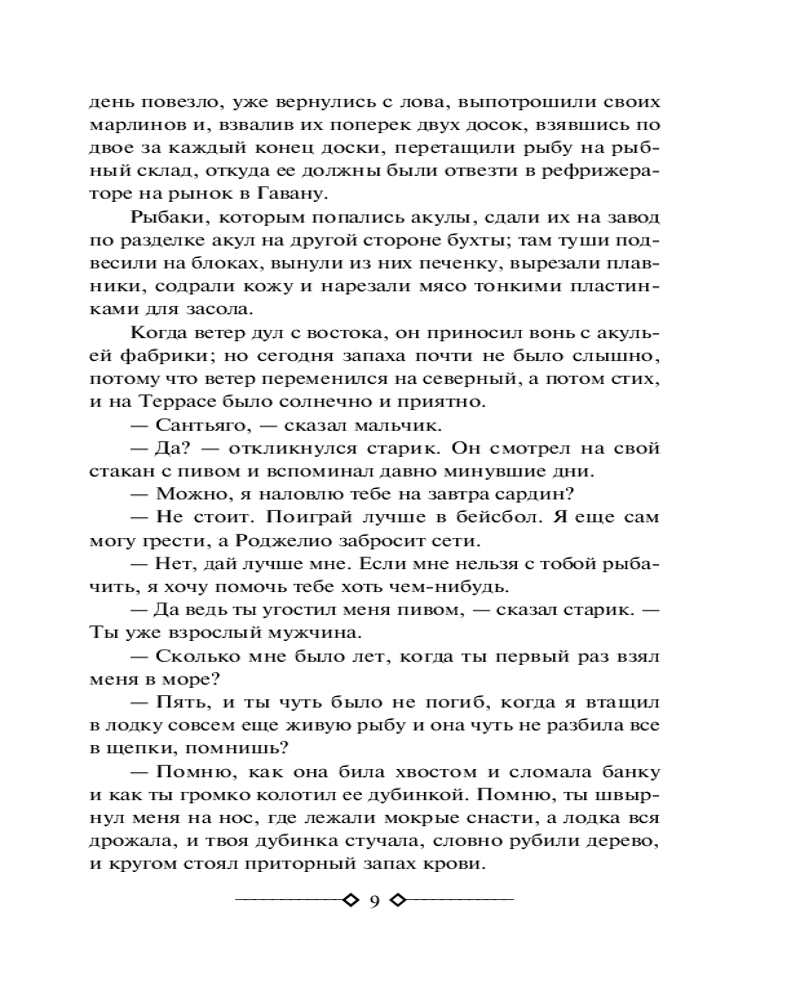 день повезло, уже вернулись с лова, выпотрошили своих марлинов и, взвалив их поперек двух досок, взявшись по двое за каждый конец доски, перетащили рыбу на рыбный склад, откуда ее должны были отвезти в рефрижераторе на рынок в Гавану.

Рыбаки, которым попались акулы, сдали их на завод по разделке акул на другой стороне бухты; там туши подвесили на блоках, вынули из них печенку, вырезали плавники, содрали кожу и нарезали мясо тонкими пластинками для засола.

Когда ветер дул с востока, он приносил вонь с акульей фабрики; но сегодня запаха почти не было слышно, потому что ветер переменился на северный, а потом стих, и на Террасе было солнечно и приятно.

— Сантьяго, — сказал мальчик.

— Да? — откликнулся старик. Он смотрел на свой стакан с пивом и вспоминал давно минувшие дни.

— Можно, я наловлю тебе на завтра сардин?

— Не стоит. Поиграй лучше в бейсбол. Я еще сам могу грести, а Роджелио забросит сети.

— Нет, дай лучше мне. Если мне нельзя с тобой рыбачить, я хочу помочь тебе хоть чем-нибудь.

— Да ведь ты угостил меня пивом, — сказал старик. — Ты уже взрослый мужчина.

— Сколько мне было лет, когда ты первый раз взял меня в море?

— Пять, и ты чуть было не погиб, когда я втащил в лодку совсем еще живую рыбу и она чуть не разбила все в щепки, помнишь?

— Помню, как она била хвостом и сломала банку и как ты громко колотил ее дубинкой. Помню, ты швырнул меня на нос, где лежали мокрые снасти, а лодка вся дрожала, и твоя дубинка стучала, словно рубили дерево, и кругом стоял приторный запах крови.

9